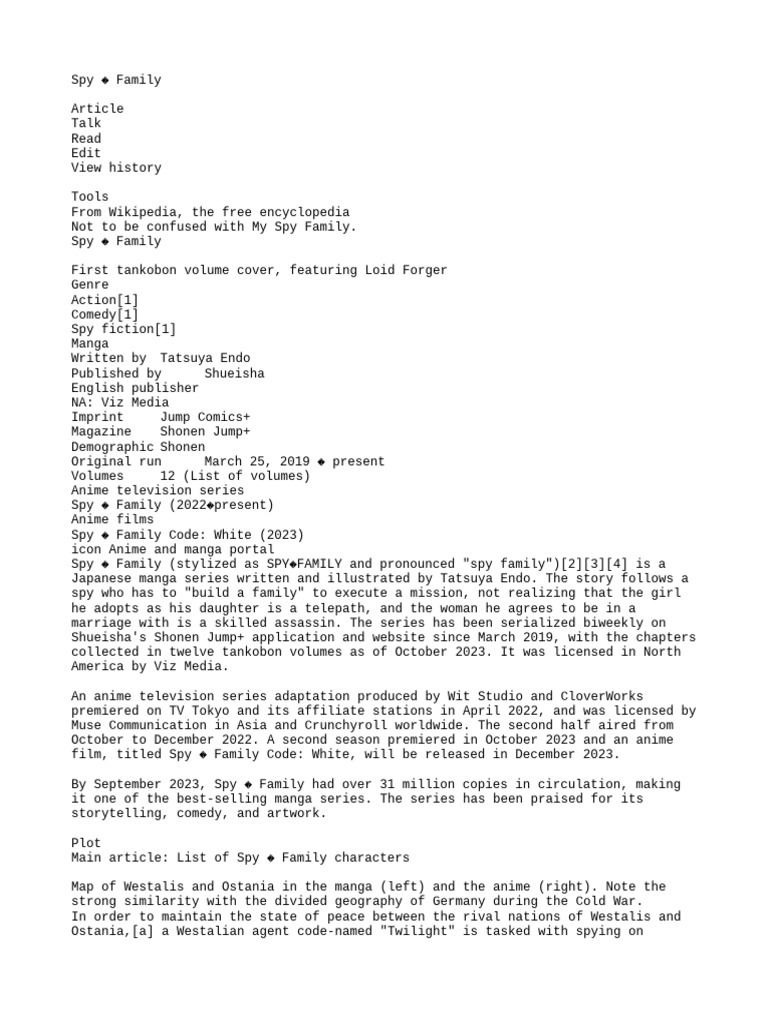 Spy ◆ Family

Article
Talk
Read
Edit
View history

Tools
From Wikipedia, the free encyclopedia
Not to be confused with My Spy Family.
Spy ◆ Family

First tankobon volume cover, featuring Loid Forger
Genre
Action[1]
Comedy[1]
Spy fiction[1]
Manga
Written by Tatsuya Endo
Published by Shueisha
English publisher
NA: Viz Media
Imprint Jump Comics+
Magazine Shonen Jump+
Demographic Shonen
Original run March 25, 2019 ◆ present
Volumes 12 (List of volumes)
Anime television series
Spy ◆ Family (2022◆present)
Anime films
Spy ◆ Family Code: White (2023)
icon Anime and manga portal
Spy ◆ Family (stylized as SPY◆FAMILY and pronounced "spy family")[2][3][4] is a Japanese manga series written and illustrated by Tatsuya Endo. The story follows a spy who has to "build a family" to execute a mission, not realizing that the girl he adopts as his daughter is a telepath, and the woman he agrees to be in a marriage with is a skilled assassin. The series has been serialized biweekly on Shueisha's Shonen Jump+ application and website since March 2019, with the chapters collected in twelve tankobon volumes as of October 2023. It was licensed in North America by Viz Media.

An anime television series adaptation produced by Wit Studio and CloverWorks premiered on TV Tokyo and its affiliate stations in April 2022, and was licensed by Muse Communication in Asia and Crunchyroll worldwide. The second half aired from October to December 2022. A second season premiered in October 2023 and an anime film, titled Spy ◆ Family Code: White, will be released in December 2023.

By September 2023, Spy ◆ Family had over 31 million copies in circulation, making it one of the best-selling manga series. The series has been praised for its storytelling, comedy, and artwork.

Plot
Main article: List of Spy ◆ Family characters

Map of Westalis and Ostania in the manga (left) and the anime (right). Note the strong similarity with the divided geography of Germany during the Cold War.
In order to maintain the state of peace between the rival nations of Westalis and Ostania,[a] a Westalian agent code-named "Twilight" is tasked with spying on